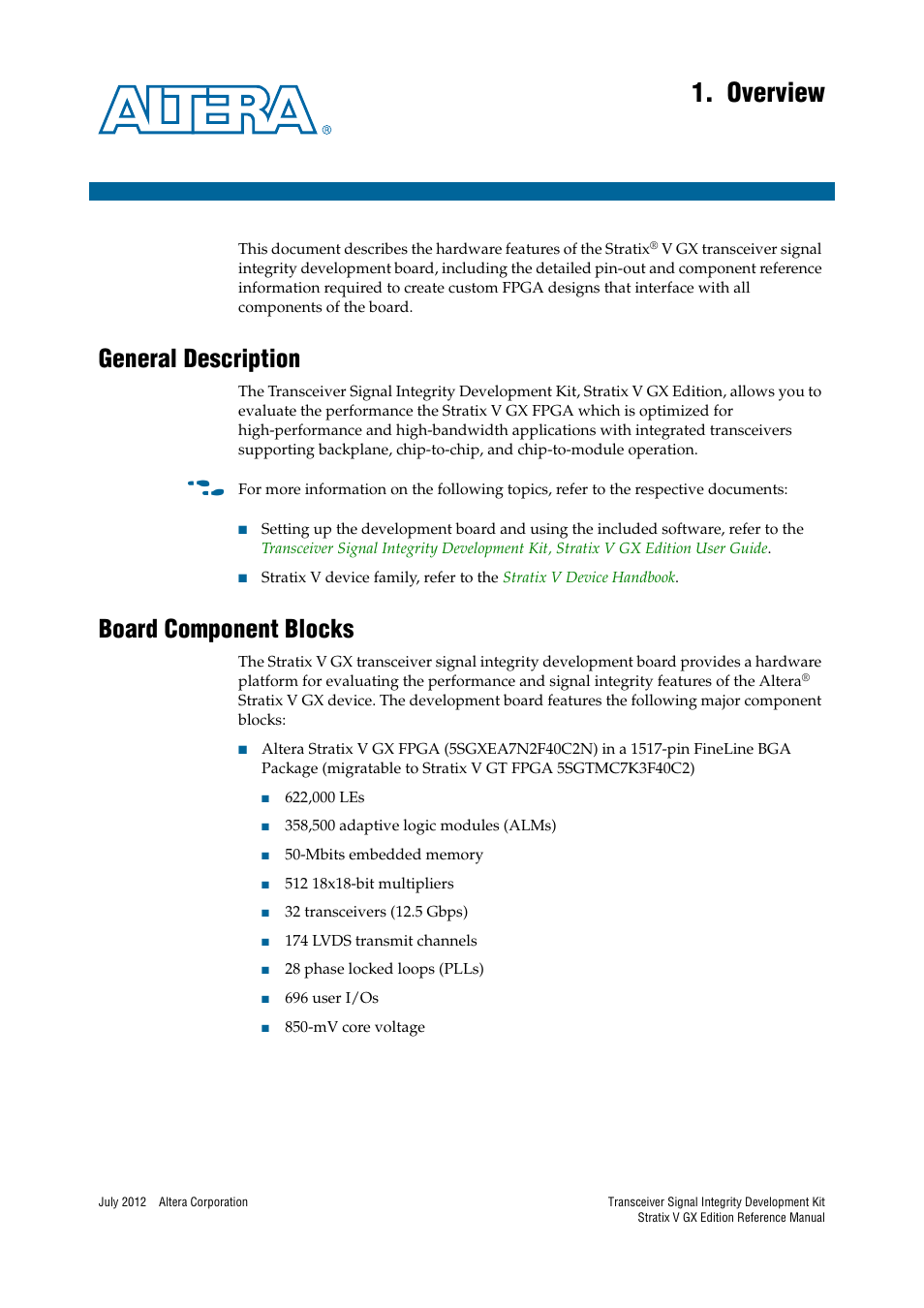 ALTERA®

1. Overview

This document describes the hardware features of the Stratix® V GX transceiver signal integrity development board, including the detailed pin-out and component reference information required to create custom FPGA designs that interface with all components of the board.

General Description

The Transceiver Signal Integrity Development Kit, Stratix V GX Edition, allows you to evaluate the performance the Stratix V GX FPGA which is optimized for high-performance and high-bandwidth applications with integrated transceivers supporting backplane, chip-to-chip, and chip-to-module operation.

For more information on the following topics, refer to the respective documents:

■ Setting up the development board and using the included software, refer to the Transceiver Signal Integrity Development Kit, Stratix V GX Edition User Guide.

■ Stratix V device family, refer to the Stratix V Device Handbook.

Board Component Blocks

The Stratix V GX transceiver signal integrity development board provides a hardware platform for evaluating the performance and signal integrity features of the Altera® Stratix V GX device. The development board features the following major component blocks:

■ Altera Stratix V GX FPGA (5SGXEA7N2F40C2N) in a 1517-pin FineLine BGA Package (migratable to Stratix V GT FPGA 5SGTMC7K3F40C2)

■ 622,000 LEs

■ 358,500 adaptive logic modules (ALMs)

■ 50-Mbits embedded memory

■ 512 18x18-bit multipliers

■ 32 transceivers (12.5 Gbps)

■ 174 LVDS transmit channels

■ 28 phase locked loops (PLLs)

■ 696 user I/Os

■ 850-mV core voltage

July 2012 Altera Corporation

Transceiver Signal Integrity Development Kit
Stratix V GX Edition Reference Manual